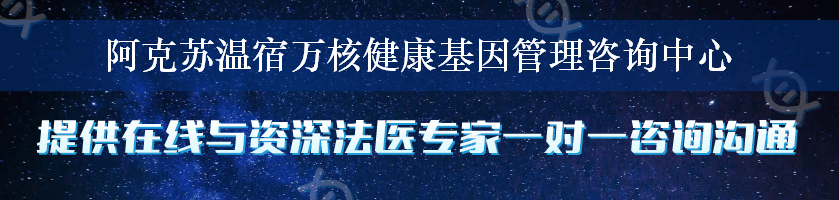 阿克苏温宿万核健康基因管理咨询中心

提供在线与资深法医专家一对一咨询沟通